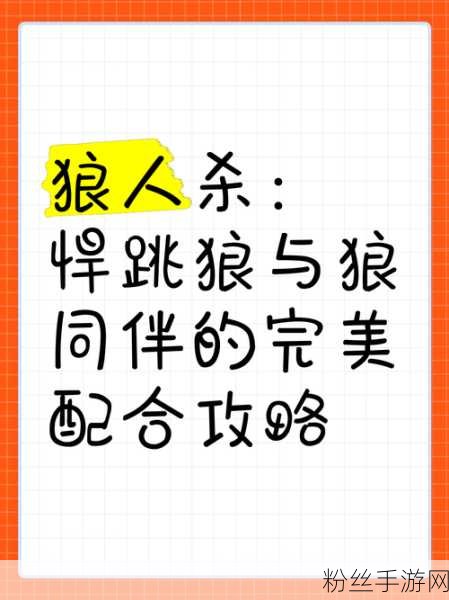 狼人杀：悍跳狼与狼同伴的完美配合攻略

粉丝手游网